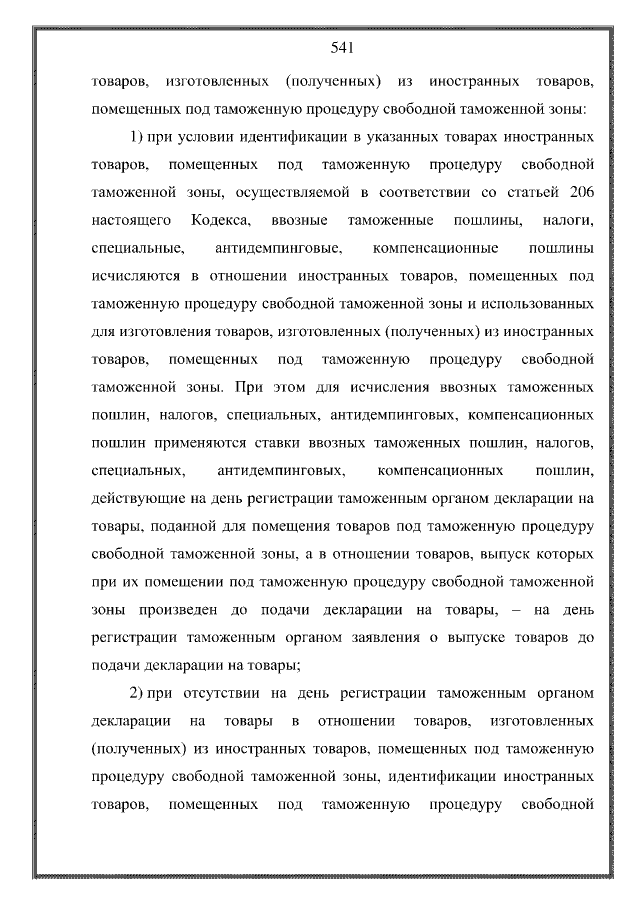 541

товаров, изготовленных (полученных) из иностранных товаров, помещенных под таможенную процедуру свободной таможенной зоны:

1) при условии идентификации в указанных товарах иностранных товаров, помещенных под таможенную процедуру свободной таможенной зоны, осуществляемой в соответствии со статьей 206 настоящего Кодекса, ввозные таможенные пошлины, налоги, специальные, антидемпинговые, компенсационные пошлины исчисляются в отношении иностранных товаров, помещенных под таможенную процедуру свободной таможенной зоны и использованных для изготовления товаров, изготовленных (полученных) из иностранных товаров, помещенных под таможенную процедуру свободной таможенной зоны. При этом для исчисления ввозных таможенных пошлин, налогов, специальных, антидемпинговых, компенсационных пошлин применяются ставки ввозных таможенных пошлин, налогов, специальных, антидемпинговых, компенсационных пошлин, действующие на день регистрации таможенным органом декларации на товары, поданной для помещения товаров под таможенную процедуру свободной таможенной зоны, а в отношении товаров, выпуск которых при их помещении под таможенную процедуру свободной таможенной зоны произведен до подачи декларации на товары, – на день регистрации таможенным органом заявления о выпуске товаров до подачи декларации на товары;

2) при отсутствии на день регистрации таможенным органом декларации на товары в отношении товаров, изготовленных (полученных) из иностранных товаров, помещенных под таможенную процедуру свободной таможенной зоны, идентификации иностранных товаров, помещенных под таможенную процедуру свободной